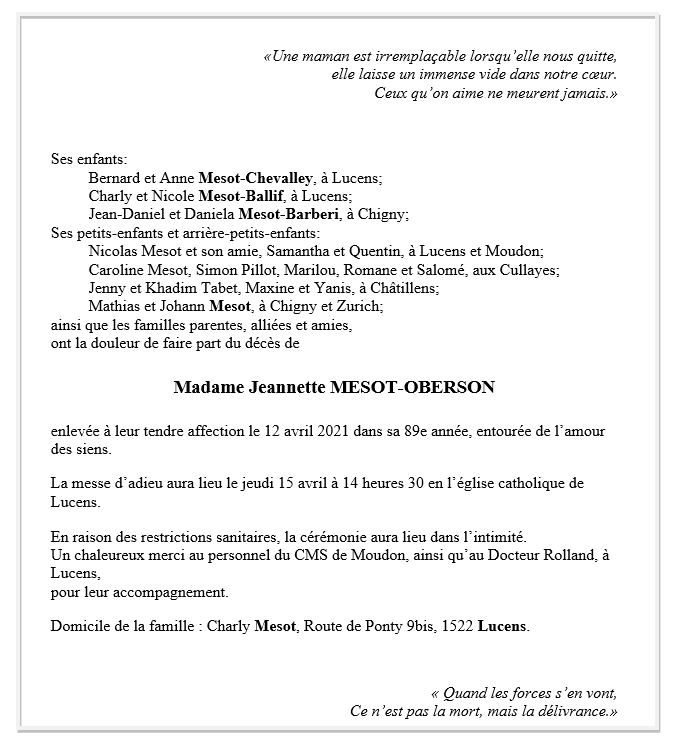 «Une maman est irremplaçable lorsqu'elle nous quitte,
elle laisse un immense vide dans notre cœur.
Ceux qu'on aime ne meurent jamais.»

Ses enfants:
Bernard et Anne Mesot-Chevalley, à Lucens;
Charly et Nicole Mesot-Ballif, à Lucens;
Jean-Daniel et Daniela Mesot-Barberi, à Chigny;
Ses petits-enfants et arrière-petits-enfants:
Nicolas Mesot et son amie, Samantha et Quentin, à Lucens et Moudon;
Caroline Mesot, Simon Pillot, Marilou, Romane et Salomé, aux Cullayes;
Jenny et Khadim Tabet, Maxine et Yanis, à Châtillens;
Mathias et Johann Mesot, à Chigny et Zurich;
ainsi que les familles parentes, alliées et amies,
ont la douleur de faire part du décès de

Madame Jeannette MESOT-OBERSON

enlevée à leur tendre affection le 12 avril 2021 dans sa 89e année, entourée de l'amour des siens.

La messe d'adieu aura lieu le jeudi 15 avril à 14 heures 30 en l'église catholique de Lucens.

En raison des restrictions sanitaires, la cérémonie aura lieu dans l'intimité.
Un chaleureux merci au personnel du CMS de Moudon, ainsi qu'au Docteur Rolland, à Lucens,
pour leur accompagnement.

Domicile de la famille : Charly Mesot, Route de Ponty 9bis, 1522 Lucens.

« Quand les forces s'en vont,
Ce n'est pas la mort, mais la délivrance.»